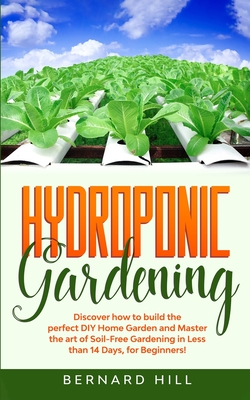 HYDROPONIC
Gardening

Discover how to build the perfect DIY Home Garden and Master the art of Soil-Free Gardening in Less than 14 Days, for Beginners!

BERNARD HILL